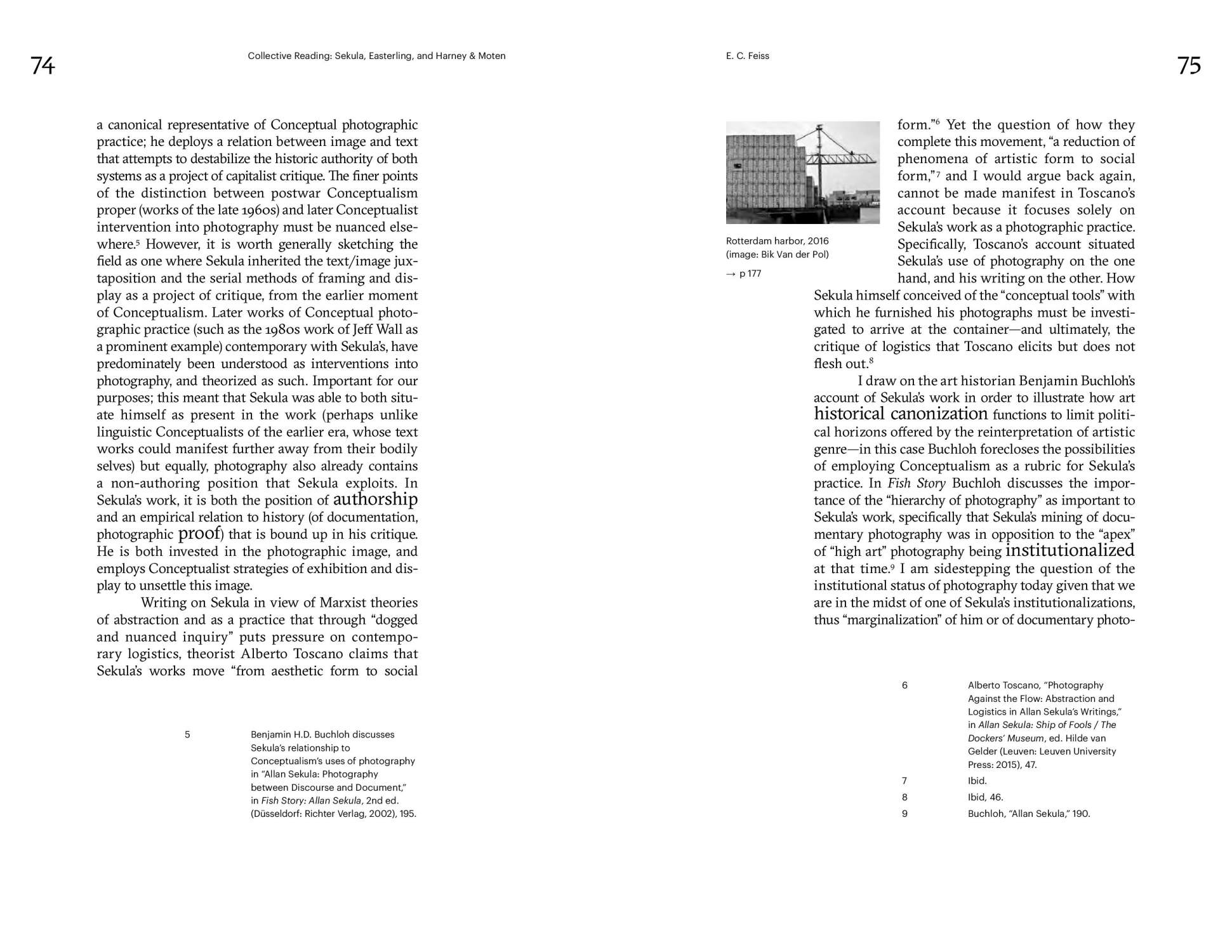 74

Collective Reading: Sekula, Easterling, and Harney & Moten

a canonical representative of Conceptual photographic practice; he deploys a relation between image and text that attempts to destabilize the historic authority of both systems as a project of capitalist critique. The finer points of the distinction between postwar Conceptualism proper (works of the late 1960s) and later Conceptualist intervention into photography must be nuanced elsewhere.$^5$ However, it is worth generally sketching the field as one where Sekula inherited the text/image juxtaposition and the serial methods of framing and display as a project of critique, from the earlier moment of Conceptualism. Later works of Conceptual photographic practice (such as the 1980s work of Jeff Wall as a prominent example) contemporary with Sekula's, have predominately been understood as interventions into photography, and theorized as such. Important for our purposes; this meant that Sekula was able to both situate himself as present in the work (perhaps unlike linguistic Conceptualists of the earlier era, whose text works could manifest further away from their bodily selves) but equally, photography also already contains a non-authoring position that Sekula exploits. In Sekula's work, it is both the position of authorship and an empirical relation to history (of documentation, photographic proof) that is bound up in his critique. He is both invested in the photographic image, and employs Conceptualist strategies of exhibition and display to unsettle this image.

Writing on Sekula in view of Marxist theories of abstraction and as a practice that through "dogged and nuanced inquiry" puts pressure on contemporary logistics, theorist Alberto Toscano claims that Sekula's works move "from aesthetic form to social

5 Benjamin H.D. Buchloh discusses Sekula's relationship to Conceptualism's uses of photography in "Allan Sekula: Photography between Discourse and Document," in Fish Story: Allan Sekula, 2nd ed. (Düsseldorf: Richter Verlag, 2002), 195.

E. C. Feiss

75

Rotterdam harbor, 2016 (image: Bik Van der Pol)

→ p 177

form."$^6$ Yet the question of how they complete this movement, "a reduction of phenomena of artistic form to social form,"$^7$ and I would argue back again, cannot be made manifest in Toscano's account because it focuses solely on Sekula's work as a photographic practice. Specifically, Toscano's account situated Sekula's use of photography on the one hand, and his writing on the other. How Sekula himself conceived of the "conceptual tools" with which he furnished his photographs must be investigated to arrive at the container—and ultimately, the critique of logistics that Toscano elicits but does not flesh out.$^8$

I draw on the art historian Benjamin Buchloh's account of Sekula's work in order to illustrate how art historical canonization functions to limit political horizons offered by the reinterpretation of artistic genre—in this case Buchloh forecloses the possibilities of employing Conceptualism as a rubric for Sekula's practice. In Fish Story Buchloh discusses the importance of the "hierarchy of photography" as important to Sekula's work, specifically that Sekula's mining of documentary photography was in opposition to the "apex" of "high art" photography being institutionalized at that time.$^9$ I am sidestepping the question of the institutional status of photography today given that we are in the midst of one of Sekula's institutionalizations, thus "marginalization" of him or of documentary photo-

6 Alberto Toscano, "Photography Against the Flow: Abstraction and Logistics in Allan Sekula's Writings," in Allan Sekula: Ship of Fools / The Dockers' Museum, ed. Hilde van Gelder (Leuven: Leuven University Press: 2015), 47.
7 Ibid.
8 Ibid, 46.
9 Buchloh, "Allan Sekula," 190.